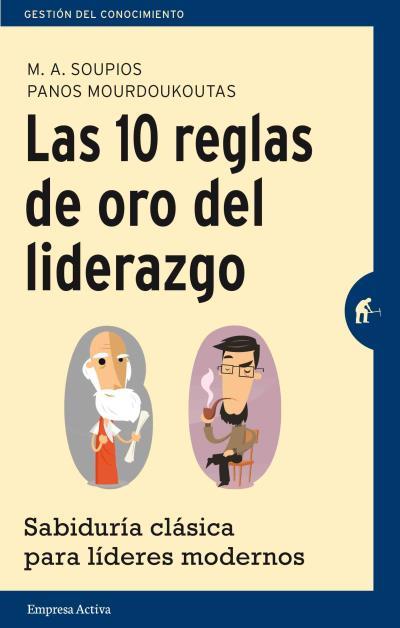 GESTIÓN DEL CONOCIMIENTO

M. A. SOUPIOS
PANOS MOURDOUKOUTAS

Las 10 reglas de oro del liderazgo

Sabiduría clásica para líderes modernos

Empresa Activa